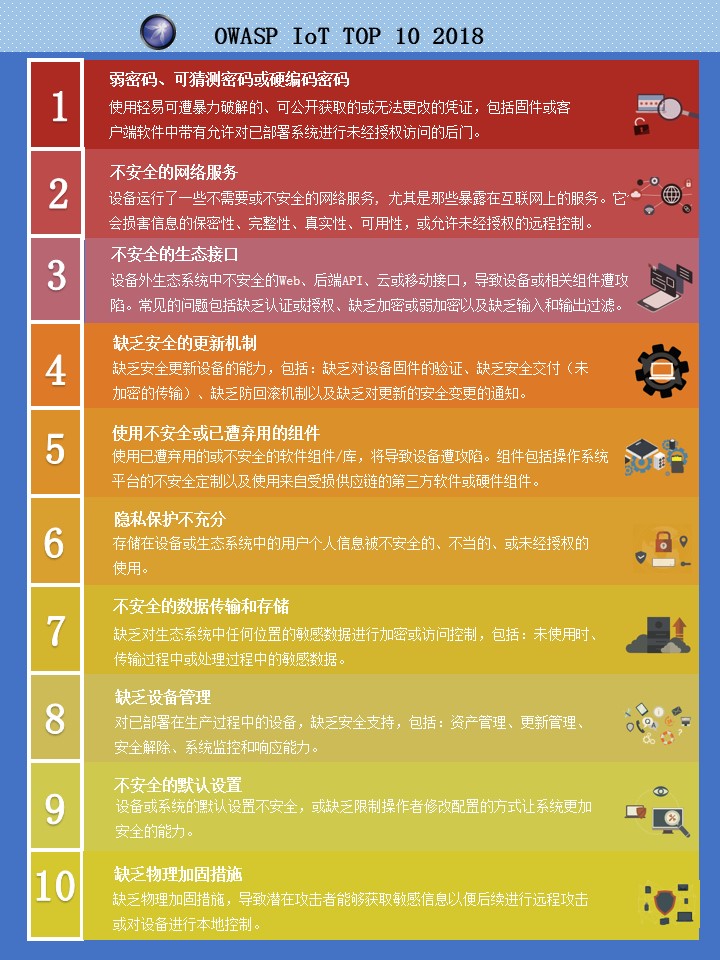 OWASP IoT TOP 10 2018

1
弱密码、可猜测密码或硬编码密码
使用轻易可遭暴力破解的、可公开获取的或无法更改的凭证，包括固件或客户端软件中带有允许对已部署系统进行未经授权访问的后门。

2
不安全的网络服务
设备运行了一些不需要或不安全的网络服务，尤其是那些暴露在互联网上的服务。它会损害信息的保密性、完整性、真实性、可用性，或允许未经授权的远程控制。

3
不安全的生态接口
设备外生态系统中不安全的Web、后端API、云或移动接口，导致设备或相关组件遭攻陷。常见的问题包括缺乏认证或授权、缺乏加密或弱加密以及缺乏输入和输出过滤。

4
缺乏安全的更新机制
缺乏安全更新设备的能力，包括：缺乏对设备固件的验证、缺乏安全交付（未加密的传输）、缺乏防回滚机制以及缺乏对更新的安全变更的通知。

5
使用不安全或已遭弃用的组件
使用已遭弃用的或不安全的软件组件/库，将导致设备遭攻陷。组件包括操作系统平台的不安全定制以及使用来自受损供应链的第三方软件或硬件组件。

6
隐私保护不充分
存储在设备或生态系统中的用户个人信息被不安全的、不当的、或未经授权的使用。

7
不安全的数据传输和存储
缺乏对生态系统中任何位置的敏感数据进行加密或访问控制，包括：未使用时、传输过程中或处理过程中的敏感数据。

8
缺乏设备管理
对已部署在生产过程中的设备，缺乏安全支持，包括：资产管理、更新管理、安全解除、系统监控和响应能力。

9
不安全的默认设置
设备或系统的默认设置不安全，或缺乏限制操作者修改配置的方式让系统更加安全的能力。

10
缺乏物理加固措施
缺乏物理加固措施，导致潜在攻击者能够获取敏感信息以便后续进行远程攻击或对设备进行本地控制。